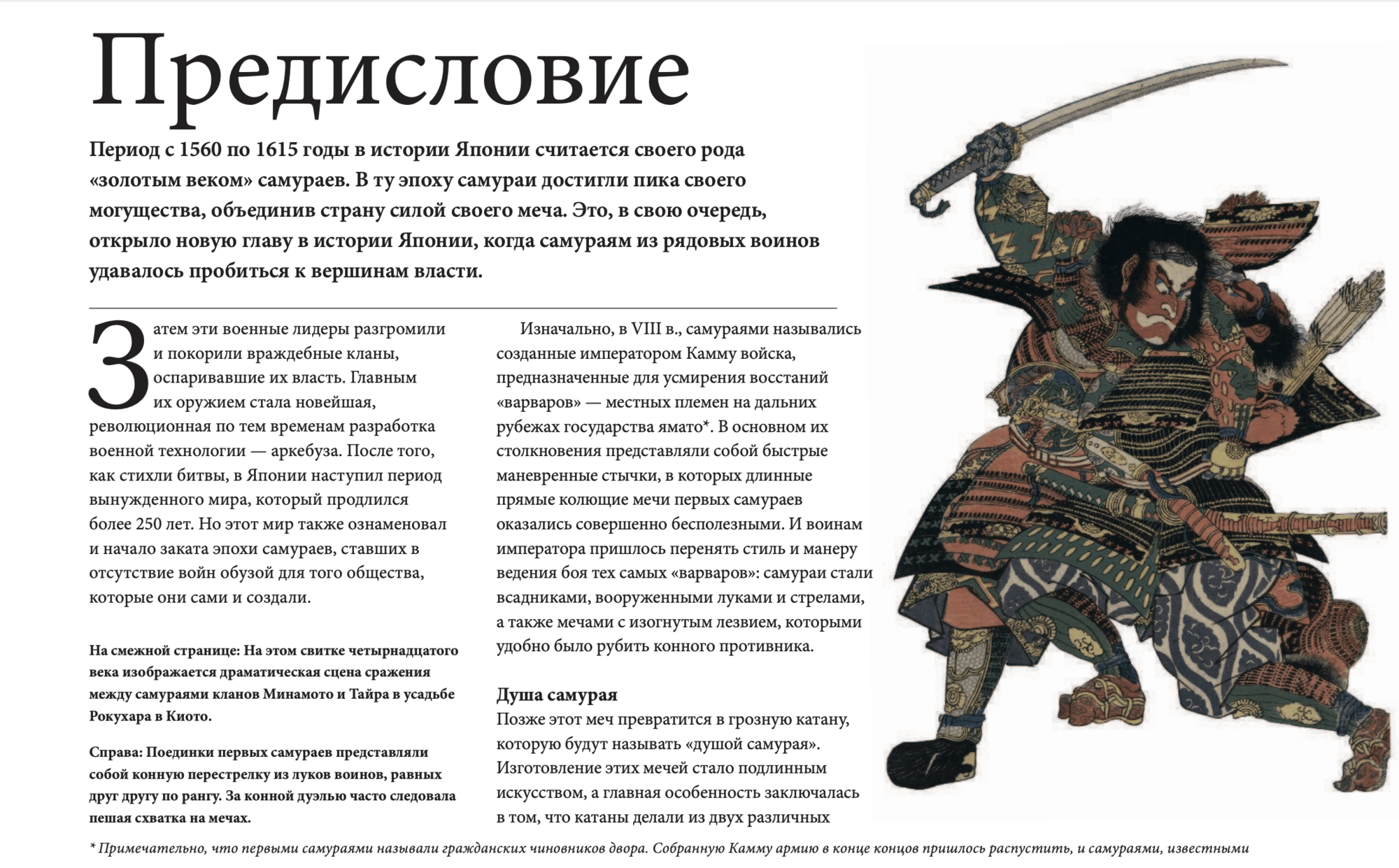 Предисловие

Период с 1560 по 1615 годы в истории Японии считается своего рода «золотым веком» самураев. В ту эпоху самураи достигли пика своего могущества, объединив страну силой своего меча. Это, в свою очередь, открыло новую главу в истории Японии, когда самураям из рядовых воинов удавалось пробиться к вершинам власти.

Затем эти военные лидеры разгромили и покорили враждебные кланы, оспаривавшие их власть. Главным их оружием стала новейшая, революционная по тем временам разработка военной технологии — аркебуза. После того, как стихли битвы, в Японии наступил период вынужденного мира, который продлился более 250 лет. Но этот мир также ознаменовал и начало заката эпохи самураев, ставших в отсутствие войн обузой для того общества, которые они сами и создали.

На смежной странице: На этом свитке четырнадцатого века изображается драматическая сцена сражения между самураями кланов Минамото и Тайра в усадьбе Рокухара в Киото.

Справа: Поединки первых самураев представляли собой конную перестрелку из луков воинов, равных друг другу по рангу. За конной дуэлью часто следовала пешая схватка на мечах.

Изначально, в VIII в., самураями назывались созданные императором Камму войска, предназначенные для усмирения восстаний «варваров» — местных племен на дальних рубежах государства ямато*. В основном их столкновения представляли собой быстрые маневренные стычки, в которых длинные прямые колющие мечи первых самураев оказались совершенно бесполезными. И воинам императора пришлось перенять стиль и манеру ведения боя тех самых «варваров»: самураи стали всадниками, вооруженными луками и стрелами, а также мечами с изогнутым лезвием, которыми удобно было рубить конного противника.

Душа самурая
Позже этот меч превратится в грозную катану, которую будут называть «душой самурая». Изготовление этих мечей стало подлинным искусством, а главная особенность заключалась в том, что катаны делали из двух различных

* Примечательно, что первыми самураями называли гражданских чиновников двора. Собранную Камму армию в конце концов пришлось распустить, и самураями, известными